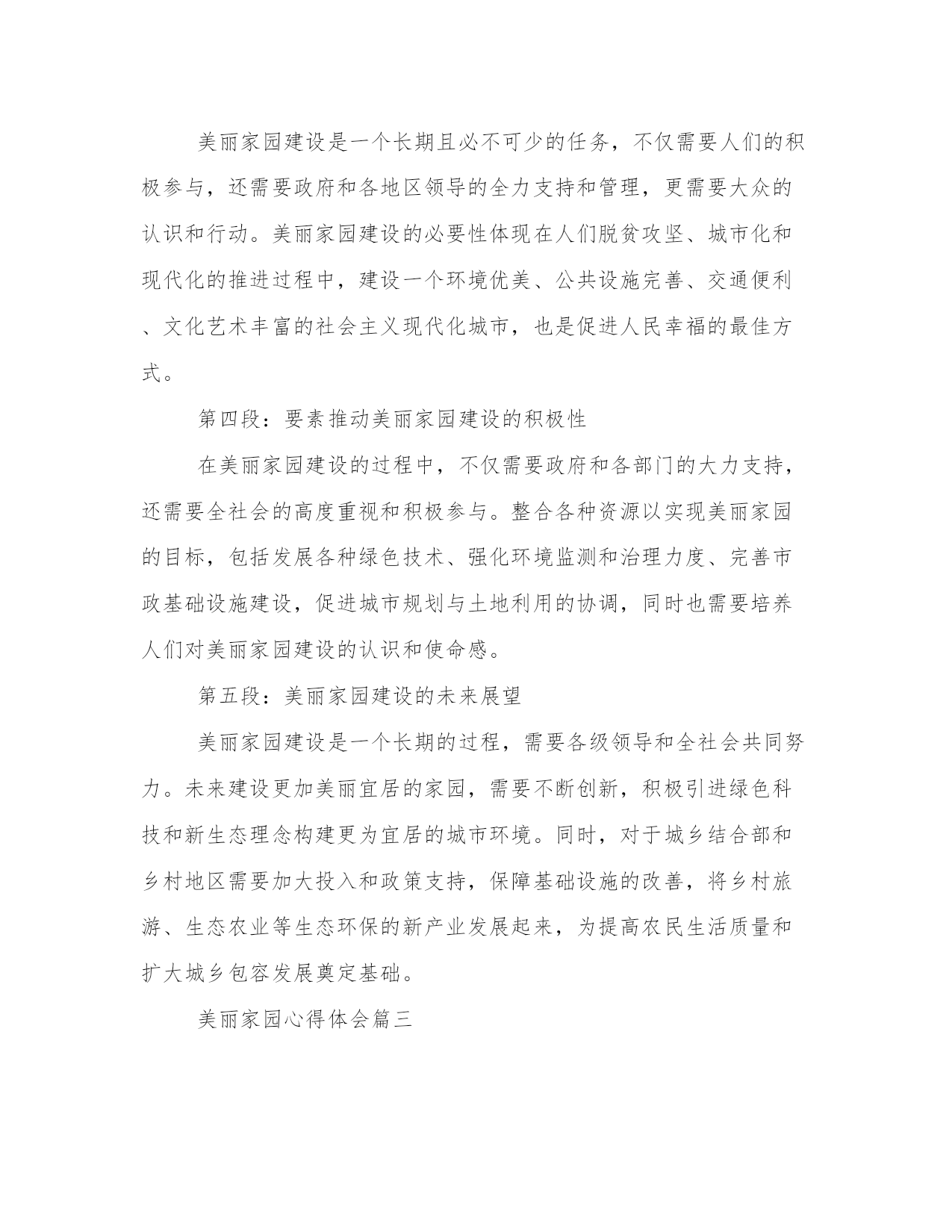 美丽家园建设是一个长期且必不可少的任务，不仅需要人们的积极参与，还需要政府和各地区领导的全力支持和管理，更需要大众的认识和行动。美丽家园建设的必要性体现在人们脱贫攻坚、城市化和现代化的推进过程中，建设一个环境优美、公共设施完善、交通便利、文化艺术丰富的社会主义现代化城市，也是促进人民幸福的最佳方式。

第四段：要素推动美丽家园建设的积极性

在美丽家园建设的过程中，不仅需要政府和各部门的大力支持，还需要全社会的高度重视和积极参与。整合各种资源以实现美丽家园的目标，包括发展各种绿色技术、强化环境监测和治理力度、完善市政基础设施建设，促进城市规划与土地利用的协调，同时也需要培养人们对美丽家园建设的认识和使命感。

第五段：美丽家园建设的未来展望

美丽家园建设是一个长期的过程，需要各级领导和全社会共同努力。未来建设更加美丽宜居的家园，需要不断创新，积极引进绿色科技和新生态理念构建更为宜居的城市环境。同时，对于城乡结合部和乡村地区需要加大投入和政策支持，保障基础设施的改善，将乡村旅游、生态农业等生态环保的新产业发展起来，为提高农民生活质量和扩大城乡包容发展奠定基础。

美丽家园心得体会篇三